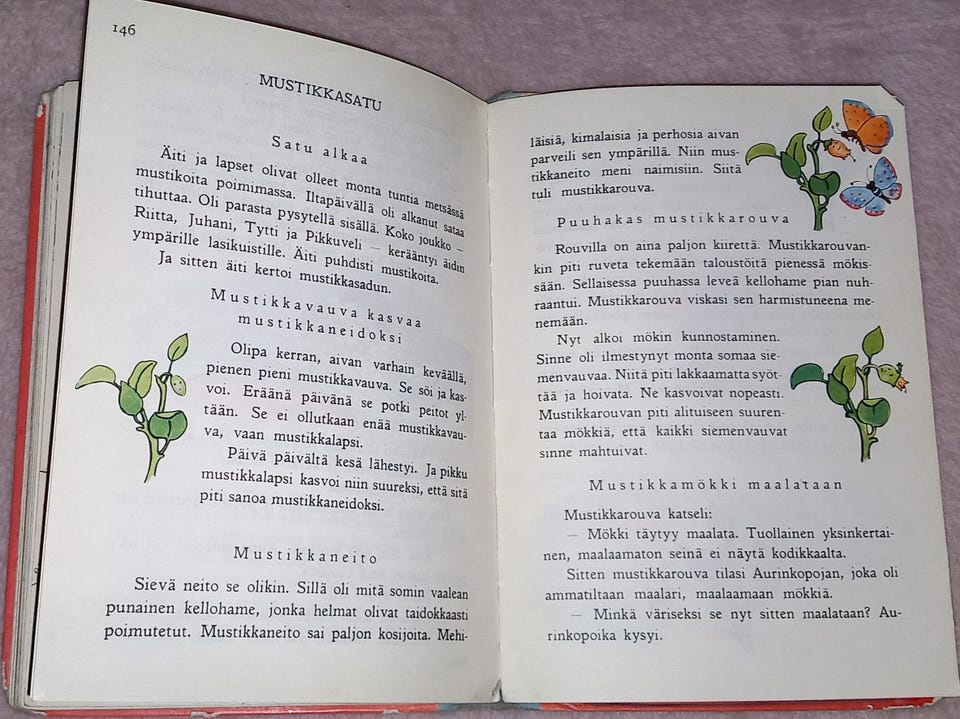 146

MUSTIKKASATU

Satu alkaa

Äiti ja lapset olivat olleet monta tuntia metsässä mustikoita poimimassa. Iltapäivällä oli alkanut sataa tihuttaa. Oli parasta pysytellä sisällä. Koko joukko — Riitta, Juhani, Tytti ja Pikkuveli — kerääntyi äidin ympärille lasikuistille. Äiti puhdisti mustikoita. Ja sitten äiti kertoi mustikkasadun.

Mustikkavauva kasvaa mustikkaneidoksi

Olipa kerran, aivan varhain keväällä, pienen pieni mustikkavauva. Se söi ja kasvoi. Eräänä päivänä se potki peitot yltään. Se ei ollutkaan enää mustikkavauva, vaan mustikkalapsi.

Päivä päivältä kesä lähestyi. Ja pikku mustikkalapsi kasvoi niin suureksi, että sitä piti sanoa mustikkaneidoksi.

Mustikkaneito

Sievä neito se olikin. Sillä oli mitä somin vaalean punainen kellohame, jonka helmat olivat taidokkaasti poimutetut. Mustikkaneito sai paljon kosijoita. Mehiläisiä, kimalaisia ja perhosia aivan parveili sen ympärillä. Niin mustikkaneito meni naimisiin. Siitä tuli mustikkarouva.

Puuhakas mustikkarouva

Rouvilla on aina paljon kiirettä. Mustikkarouvankin piti ruveta tekemään taloustöitä pienessä mökissään. Sellaisessa puuhassa leveä kellohame pian nuhraantui. Mustikkarouva viskasi sen harmistuneena menemään.

Nyt alkoi mökin kunnostaminen. Sinne oli ilmestynyt monta somaa siemenvauvaa. Niitä piti lakkaamatta syöttää ja hoivata. Ne kasvoivat nopeasti. Mustikkarouvan piti alituiseen suurentaa mökkiä, että kaikki siemenvauvat sinne mahtuivat.

Mustikkamökki maalataan

Mustikkarouva katseli:

— Mökki täytyy maalata. Tuollainen yksinkertainen, maalaamaton seinä ei näytä kodikkaalta.

Sitten mustikkarouva tilasi Aurinkopojan, joka oli ammatiltaan maalari, maalaamaan mökkiä.

— Minkä väriseksi se nyt sitten maalataan? Aurinkopoika kysyi.